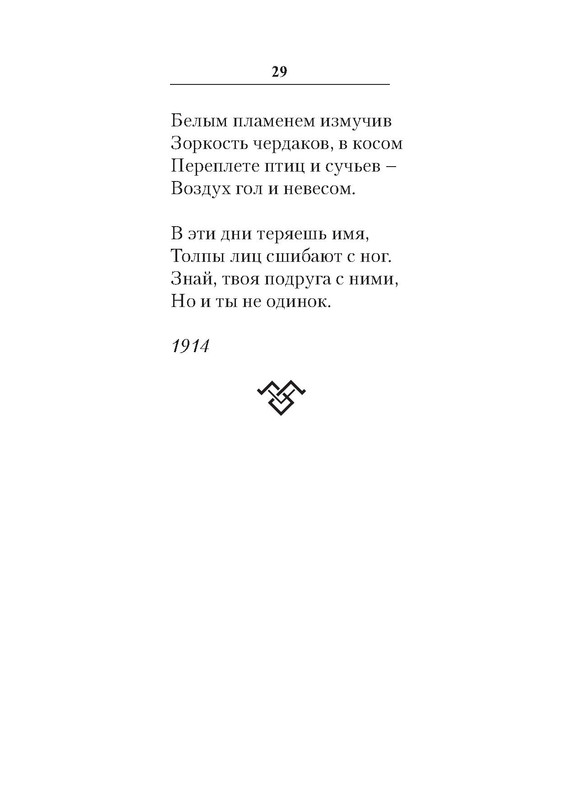 29

Белым пламенем измучив
Зоркость чердаков, в косом
Переплете птиц и сучьев –
Воздух гол и невесом.

В эти дни теряешь имя,
Толпы лиц сшибают с ног.
Знай, твоя подруга с ними,
Но и ты не одинок.

1914